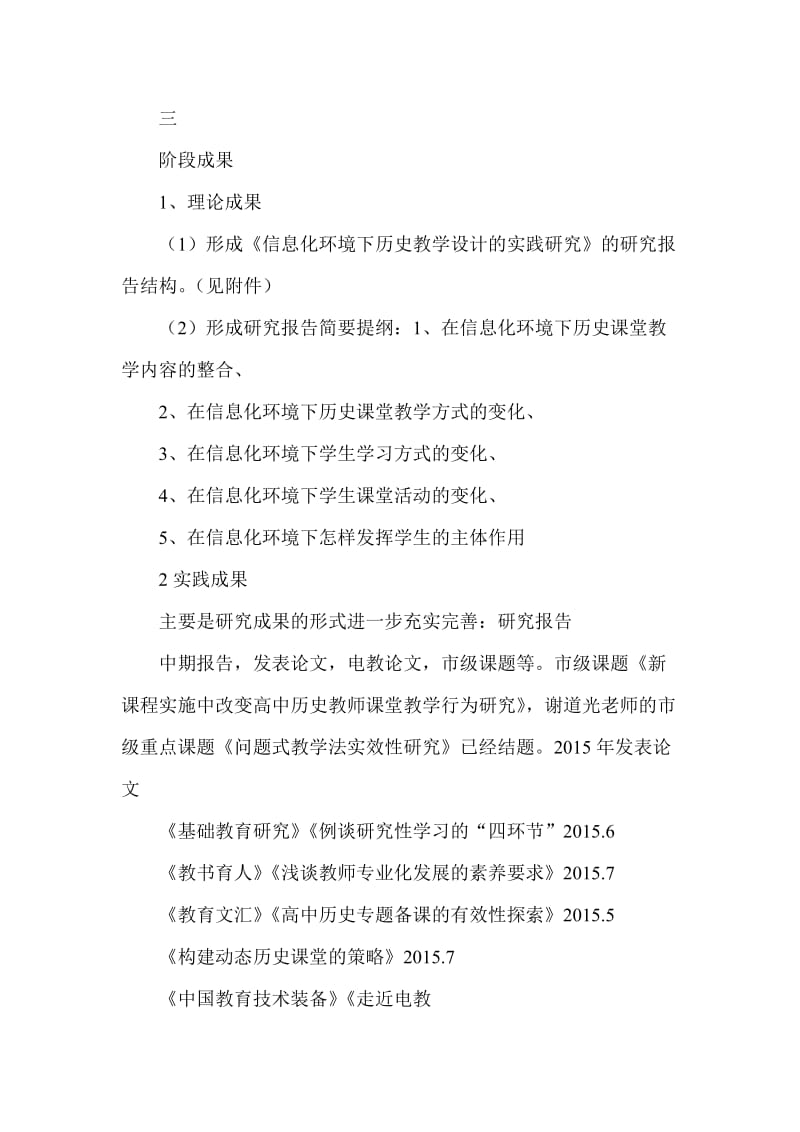 三

阶段成果

1、理论成果

（1）形成《信息化环境下历史教学设计的实践研究》的研究报告结构。（见附件）

（2）形成研究报告简要提纲：1、在信息化环境下历史课堂教学内容的整合、

2、在信息化环境下历史课堂教学方式的变化、

3、在信息化环境下学生学习方式的变化、

4、在信息化环境下学生课堂活动的变化、

5、在信息化环境下怎样发挥学生的主体作用

2 实践成果

主要是研究成果的形式进一步充实完善：研究报告

中期报告，发表论文，电教论文，市级课题等。市级课题《新课程实施中改变高中历史教师课堂教学行为研究》，谢道光老师的市级重点课题《问题式教学法实效性研究》已经结题。2015 年发表论文

《基础教育研究》《例谈研究性学习的“四环节”2015.6

《教书育人》《浅谈教师专业化发展的素养要求》2015.7

《教育文汇》《高中历史专题备课的有效性探索》2015.5

《构建动态历史课堂的策略》2015.7

《中国教育技术装备》《走近电教